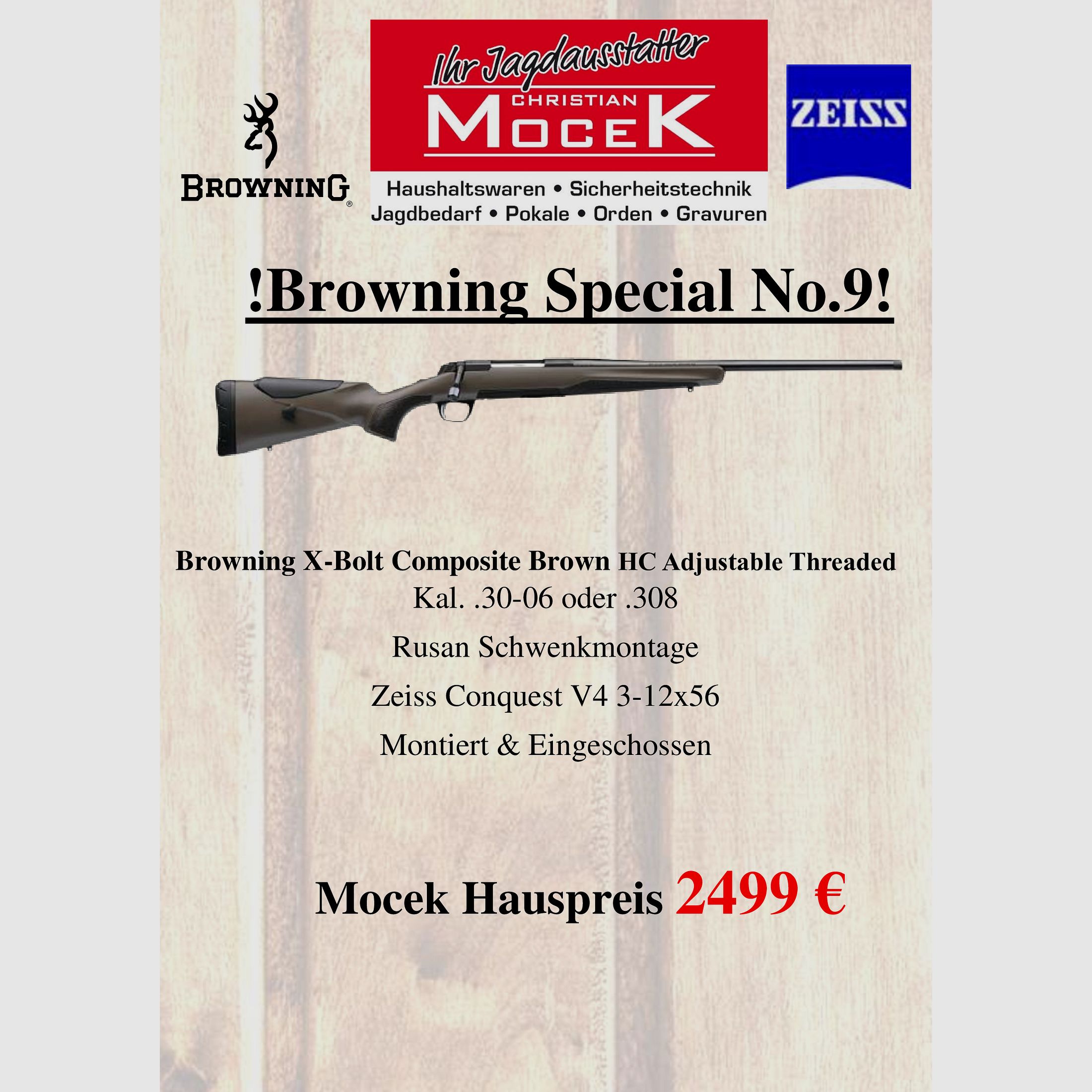 BROWNING®

Ihr Jagdausstatter
CHRISTIAN
MOCEK
Haushaltswaren • Sicherheitstechnik
Jagdbedarf • Pokale • Orden • Gravuren

ZEISS

!Browning Special No.9!

Browning X-Bolt Composite Brown HC Adjustable Threaded
Kal. .30-06 oder .308
Rusan Schwenkmontage
Zeiss Conquest V4 3-12x56
Montiert & Eingeschossen

Mocek Hauspreis 2499 €